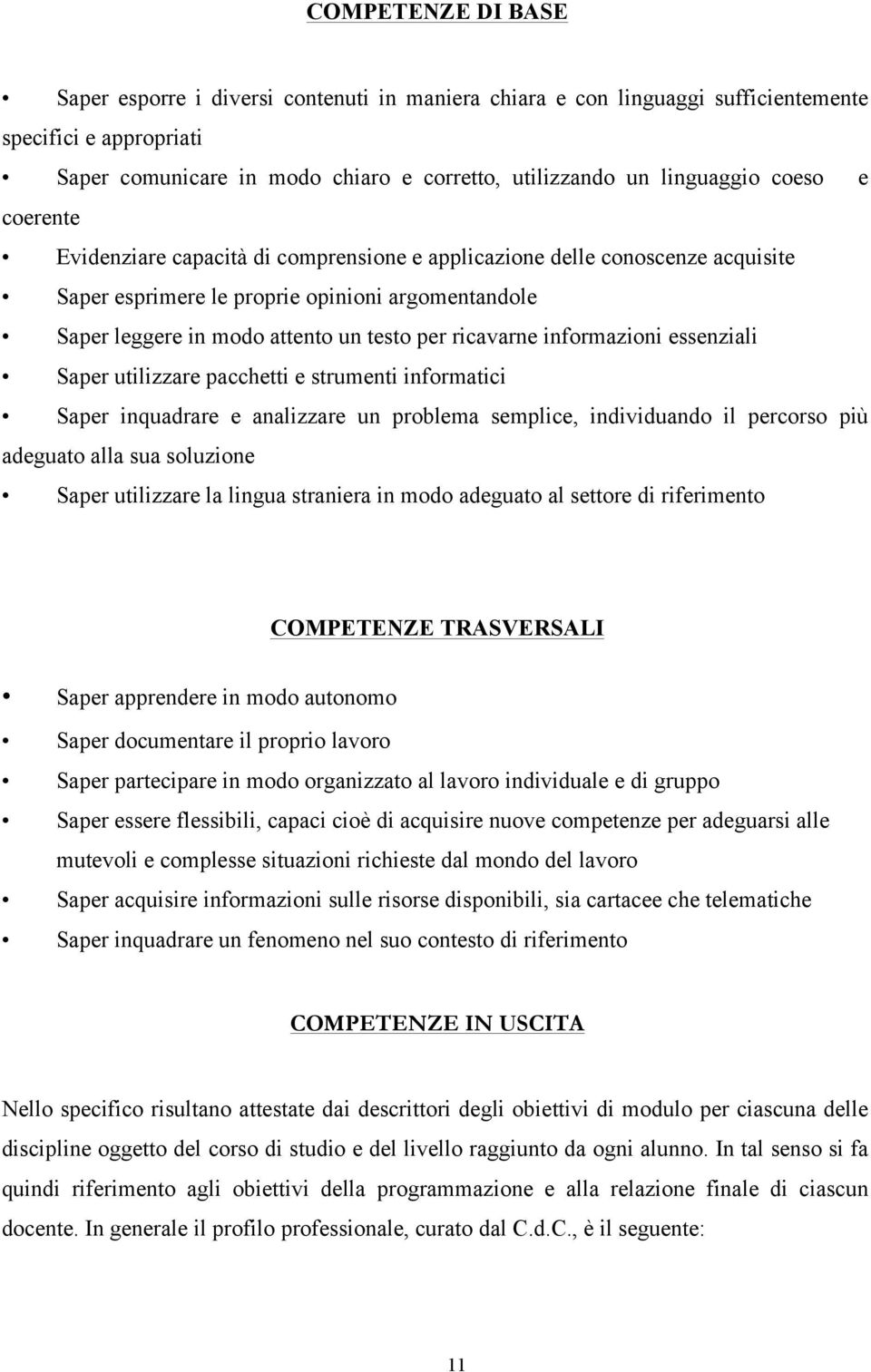 COMPETENZE DI BASE

• Saper esporre i diversi contenuti in maniera chiara e con linguaggi sufficientemente specifici e appropriati
• Saper comunicare in modo chiaro e corretto, utilizzando un linguaggio coeso e coerente
• Evidenziare capacità di comprensione e applicazione delle conoscenze acquisite
• Saper esprimere le proprie opinioni argomentandole
• Saper leggere in modo attento un testo per ricavarne informazioni essenziali
• Saper utilizzare pacchetti e strumenti informatici
• Saper inquadrare e analizzare un problema semplice, individuando il percorso più adeguato alla sua soluzione
• Saper utilizzare la lingua straniera in modo adeguato al settore di riferimento

COMPETENZE TRASVERSALI

• Saper apprendere in modo autonomo
• Saper documentare il proprio lavoro
• Saper partecipare in modo organizzato al lavoro individuale e di gruppo
• Saper essere flessibili, capaci cioè di acquisire nuove competenze per adeguarsi alle mutevoli e complesse situazioni richieste dal mondo del lavoro
• Saper acquisire informazioni sulle risorse disponibili, sia cartacee che telematiche
• Saper inquadrare un fenomeno nel suo contesto di riferimento

COMPETENZE IN USCITA

Nello specifico risultano attestate dai descrittori degli obiettivi di modulo per ciascuna delle discipline oggetto del corso di studio e del livello raggiunto da ogni alunno. In tal senso si fa quindi riferimento agli obiettivi della programmazione e alla relazione finale di ciascun docente. In generale il profilo professionale, curato dal C.d.C., è il seguente:

11